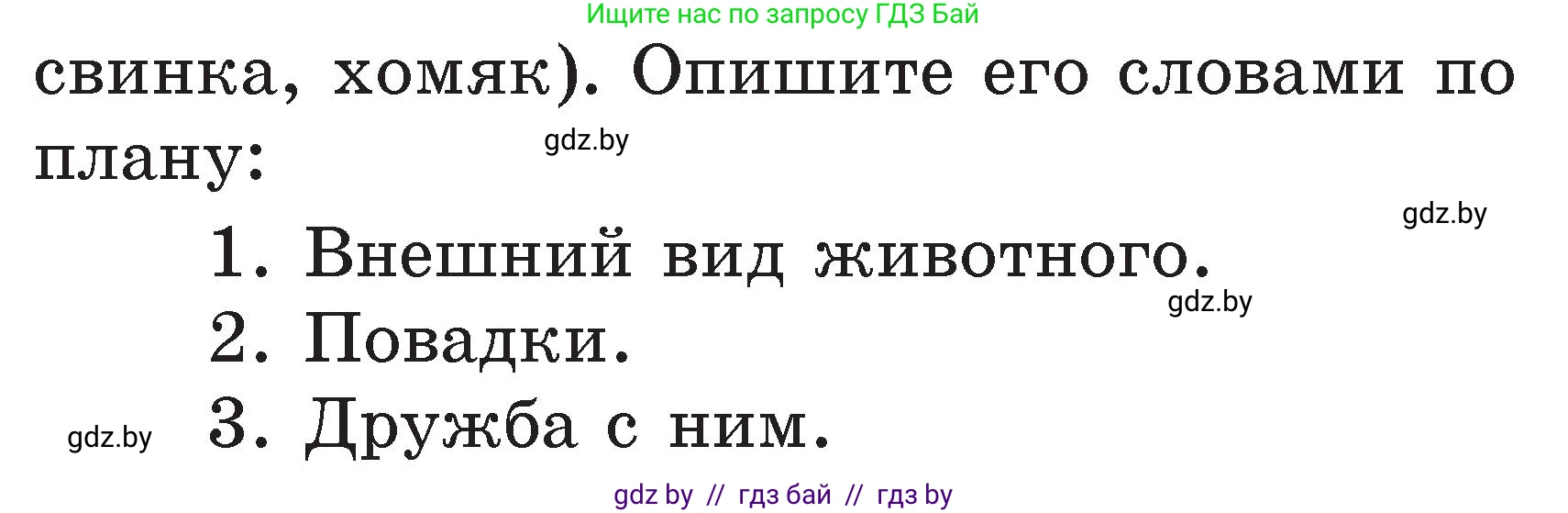 Ищите нас по запросу ГДЗ Бай

свинка, хомяк). Опишите его словами по плану:

gdz.by

gdz.by

1. Внешний вид животного.

gdz.by

2. Повадки.

gdz.by

3. Дружба с ним.

gdz by // гдз бай // гдз by